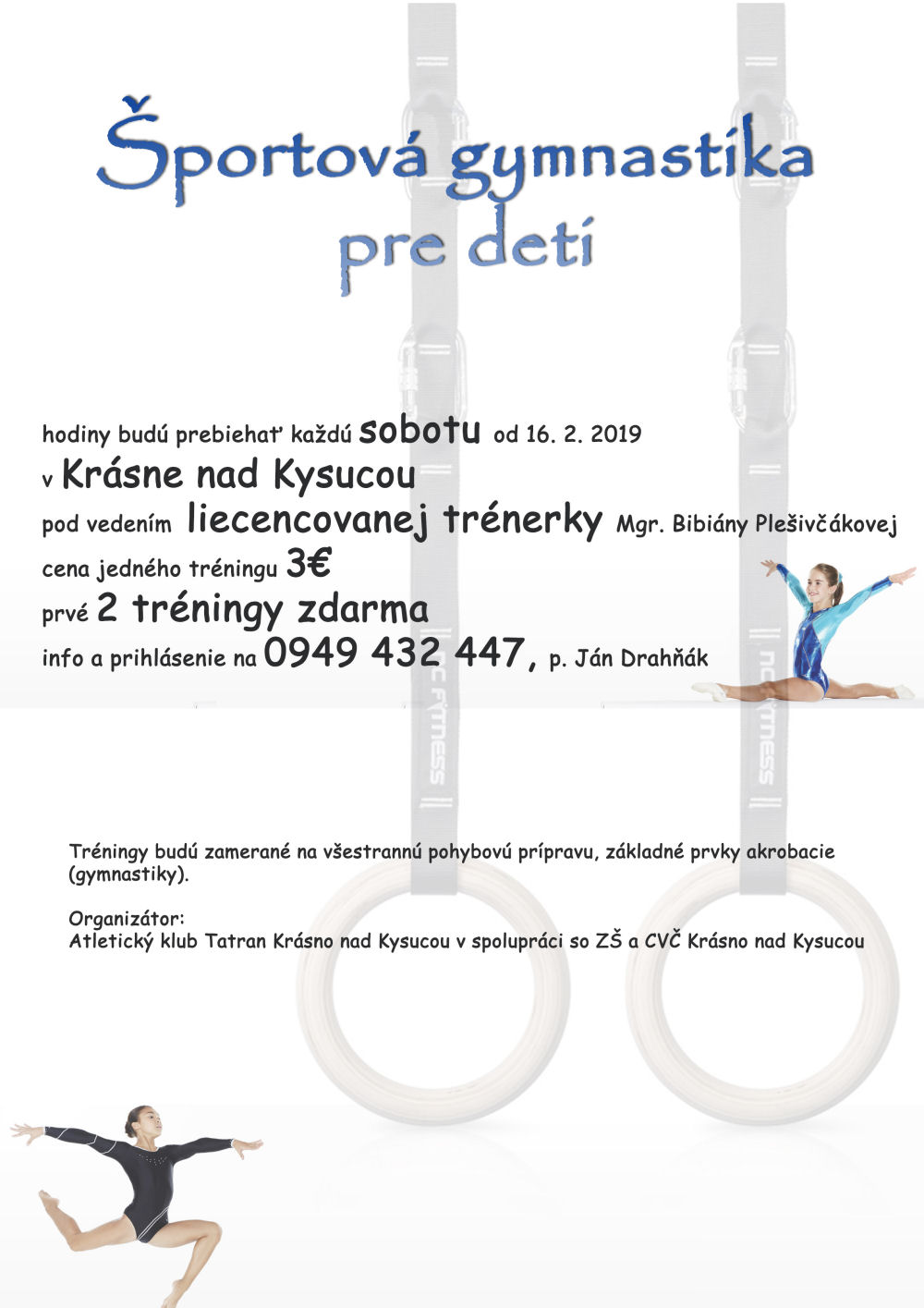 Športová gymnastika
pre deti

hodiny budú prebiehať každú sobotu od 16. 2. 2019
v Krásne nad Kysucou
pod vedením liecencovanej trénerky Mgr. Bibiány Plešivčákovej
cena jedného tréningu 3€
prvé 2 tréningy zdarma
info a prihlásenie na 0949 432 447, p. Ján Drahňák

NC FITNESS NC FITNESS

Tréningy budú zamerané na všestrannú pohybovú prípravu, základné prvky akrobacie (gymnastiky).

Organizátor:
Atletický klub Tatran Krásno nad Kysucou v spolupráci so ZŠ a CVČ Krásno nad Kysucou